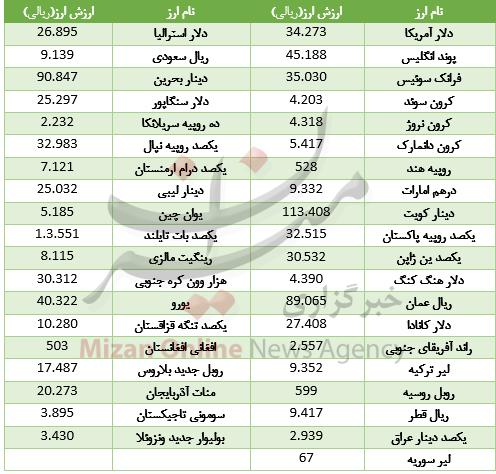 | نام ارز | ارزش ارز(ریالی) | نام ارز | ارزش ارز(ریالی) |
|---|---|---|---|
| دلار آمریکا | 34.273 | دلار استرالیا | 26.895 |
| پوند انگلیس | 45.188 | ریال سعودی | 9.139 |
| فرانک سوئیس | 35.030 | دینار بحرین | 90.847 |
| کرون سوئد | 4.203 | دلار سنگاپور | 25.297 |
| کرون نروژ | 4.318 | ده روپیه سریلانکا | 2.232 |
| کرون دانمارک | 5.417 | یکصد روپیه نپال | 32.983 |
| روپیه هند | 528 | یکصد درام ارمنستان | 7.121 |
| درهم امارات | 9.332 | دینار لیبی | 25.032 |
| دینار کویت | 113.408 | یوان چین | 5.185 |
| یکصد روپیه پاکستان | 32.515 | یکصد بات تایلند | 1.3.551 |
| یکصد ین ژاپن | 30.532 | رینگیت مالزی | 8.115 |
| دلار هنگ کنگ | 4.390 | هزار وون کره جنوبی | 30.312 |
| ریال عمان | 89.065 | یورو | 40.322 |
| دلار کانادا | 27.408 | یکصد تنگه قزاقستان | 10.280 |
| راند آفریقای جنوبی | 2.557 | افغانی افغانستان | 503 |
| لیر ترکیه | 9.352 | روبل جدید بلاروس | 17.487 |
| روبل روسیه | 599 | منات آذربایجان | 20.273 |
| ریال قطر | 9.417 | سومونی تاجیکستان | 3.895 |
| یکصد دینار عراق | 2.939 | بولیوار جدید ونزوئلا | 3.430 |
| لیر سوریه | 67 | | |

خبرگزاری
Mizan Online News Agency